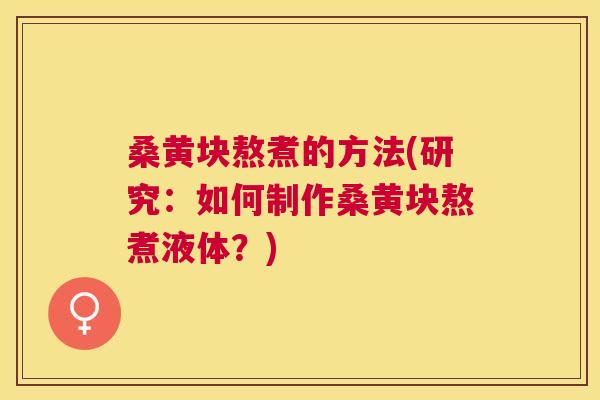 桑黄块熬煮的方法(研究：如何制作桑黄块熬煮液体？)